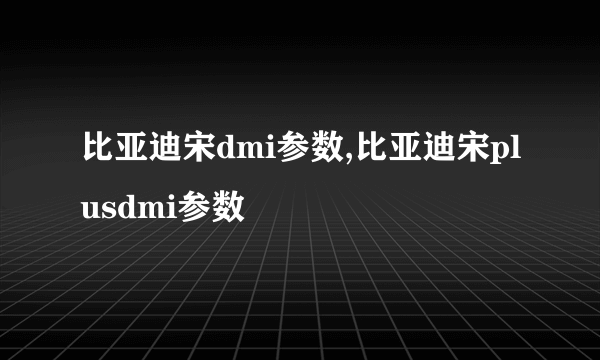 比亚迪宋dmi参数,比亚迪宋plusdmi参数